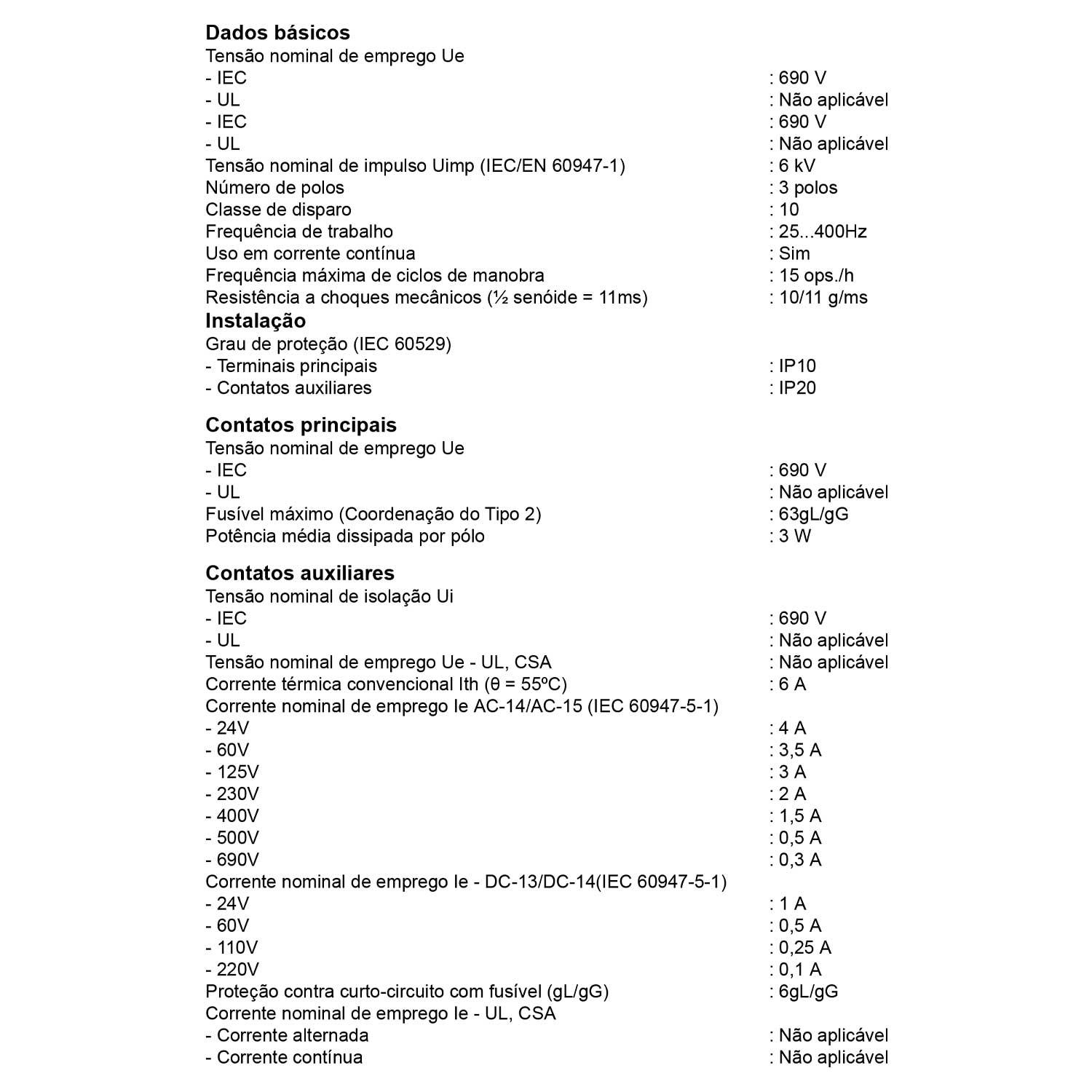 Dados básicos
Tensão nominal de emprego Ue
- IEC : 690 V
- UL : Não aplicável
- IEC : 690 V
- UL : Não aplicável
Tensão nominal de impulso Uimp (IEC/EN 60947-1) : 6 kV
Número de polos : 3 polos
Classe de disparo : 10
Frequência de trabalho : 25...400Hz
Uso em corrente contínua : Sim
Frequência máxima de ciclos de manobra : 15 ops./h
Resistência a choques mecânicos (½ senóide = 11ms) : 10/11 g/ms
Instalação
Grau de proteção (IEC 60529)
- Terminais principais : IP10
- Contatos auxiliares : IP20

Contatos principais
Tensão nominal de emprego Ue
- IEC : 690 V
- UL : Não aplicável
Fusível máximo (Coordenação do Tipo 2) : 63gL/gG
Potência média dissipada por pólo : 3 W

Contatos auxiliares
Tensão nominal de isolação Ui
- IEC : 690 V
- UL : Não aplicável
Tensão nominal de emprego Ue - UL, CSA : Não aplicável
Corrente térmica convencional Ith (θ = 55ºC) : 6 A
Corrente nominal de emprego Ie AC-14/AC-15 (IEC 60947-5-1)
- 24V : 4 A
- 60V : 3,5 A
- 125V : 3 A
- 230V : 2 A
- 400V : 1,5 A
- 500V : 0,5 A
- 690V : 0,3 A
Corrente nominal de emprego Ie - DC-13/DC-14(IEC 60947-5-1)
- 24V : 1 A
- 60V : 0,5 A
- 110V : 0,25 A
- 220V : 0,1 A
Proteção contra curto-circuito com fusível (gL/gG) : 6gL/gG
Corrente nominal de emprego Ie - UL, CSA
- Corrente alternada : Não aplicável
- Corrente contínua : Não aplicável